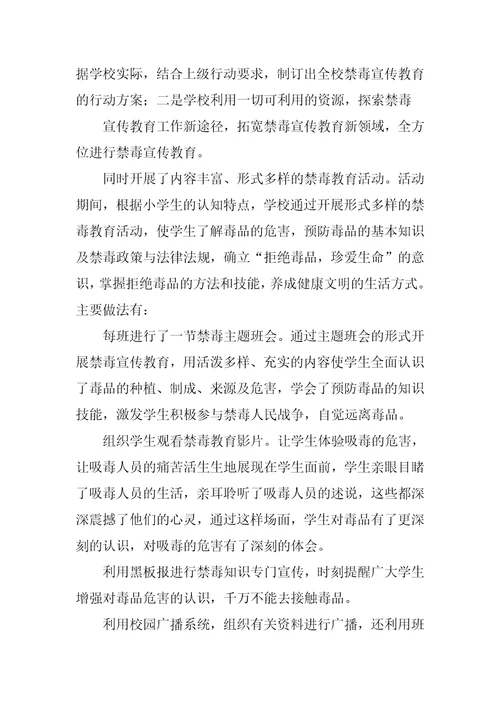 据学校实际，结合上级行动要求，制订出全校禁毒宣传教育的行动方案；二是学校利用一切可利用的资源，探索禁毒

宣传教育工作新途径，拓宽禁毒宣传教育新领域，全方位进行禁毒宣传教育。

同时开展了内容丰富、形式多样的禁毒教育活动。活动期间，根据小学生的认知特点，学校通过开展形式多样的禁毒教育活动，使学生了解毒品的危害，预防毒品的基本知识及禁毒政策与法律法规，确立“拒绝毒品，珍爱生命”的意识，掌握拒绝毒品的方法和技能，养成健康文明的生活方式。主要做法有：

每班进行了一节禁毒主题班会。通过主题班会的形式开展禁毒宣传教育，用活泼多样、充实的内容使学生全面认识了毒品的种植、制成、来源及危害，学会了预防毒品的知识技能，激发学生积极参与禁毒人民战争，自觉远离毒品。

组织学生观看禁毒教育影片。让学生体验吸毒的危害，让吸毒人员的痛苦活生生地展现在学生面前，学生亲眼目睹了吸毒人员的生活，亲耳聆听了吸毒人员的述说，这些都深深震撼了他们的心灵，通过这样场面，学生对毒品有了更深刻的认识，对吸毒的危害有了深刻的体会。

利用黑板报进行禁毒知识专门宣传，时刻提醒广大学生增强对毒品危害的认识，千万不能去接触毒品。

利用校园广播系统，组织有关资料进行广播，还利用班